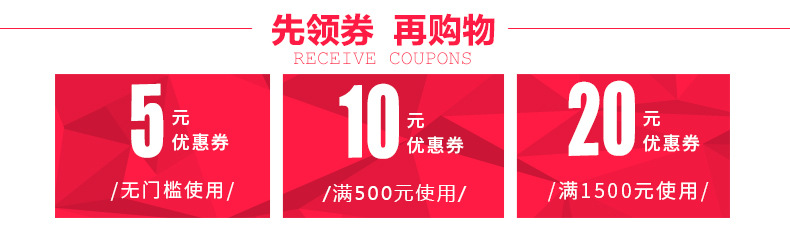 先领券 再购物
RECEIVE COUPONS

5 元 优惠券
/无门槛使用/

10 元 优惠券
/满500元使用/

20 元 优惠券
/满1500元使用/